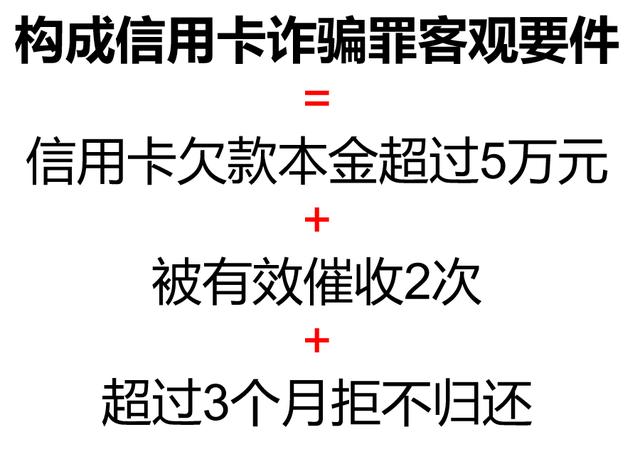 构成信用卡诈骗罪客观要件

=

信用卡欠款本金超过5万元

+

被有效催收2次

+

超过3个月拒不归还